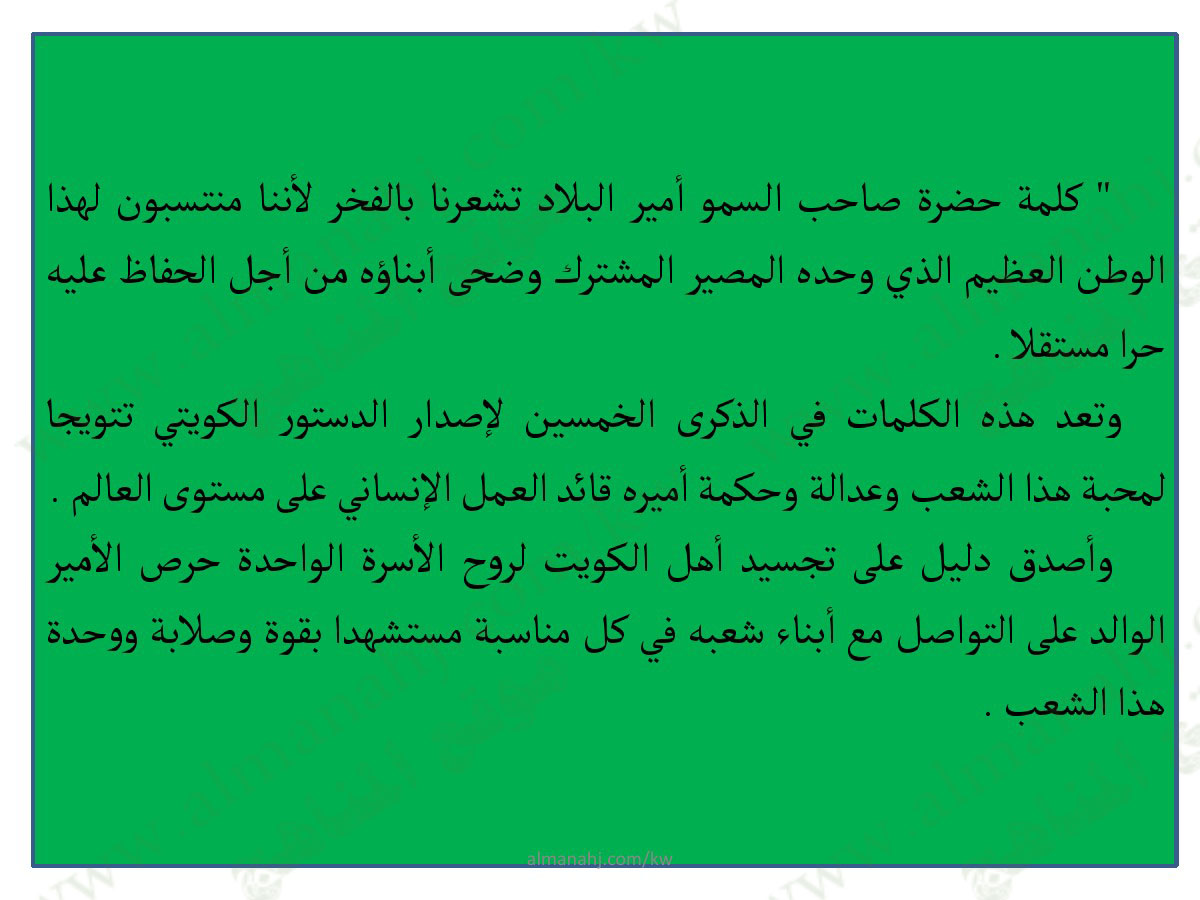 " كلمة حضرة صاحب السمو أمير البلاد تشعرنا بالفخر لأننا منتسبون لهذا الوطن العظيم الذي وحده المصير المشترك وضحى أبناؤه من أجل الحفاظ عليه حرا مستقلا .

وتعد هذه الكلمات في الذكرى الخمسين لإصدار الدستور الكويتي تتويجا لمحبة هذا الشعب وعدالة وحكمة أميره قائد العمل الإنساني على مستوى العالم .

وأصدق دليل على تجسيد أهل الكويت لروح الأسرة الواحدة حرص الأمير الوالد على التواصل مع أبناء شعبه في كل مناسبة مستشهدا بقوة وصلابة ووحدة هذا الشعب .

almanahj.com/kw